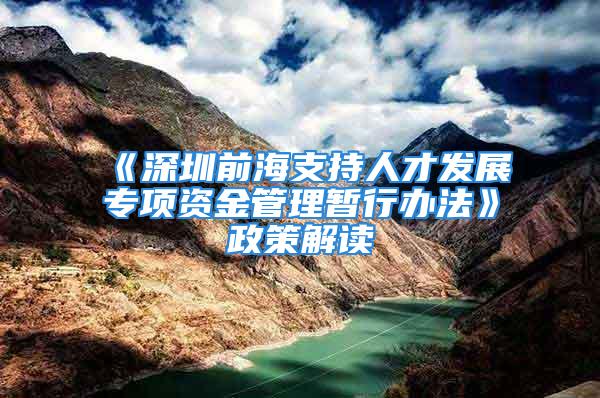 《深圳前海支持人才发展专项资金管理暂行办法》政策解读